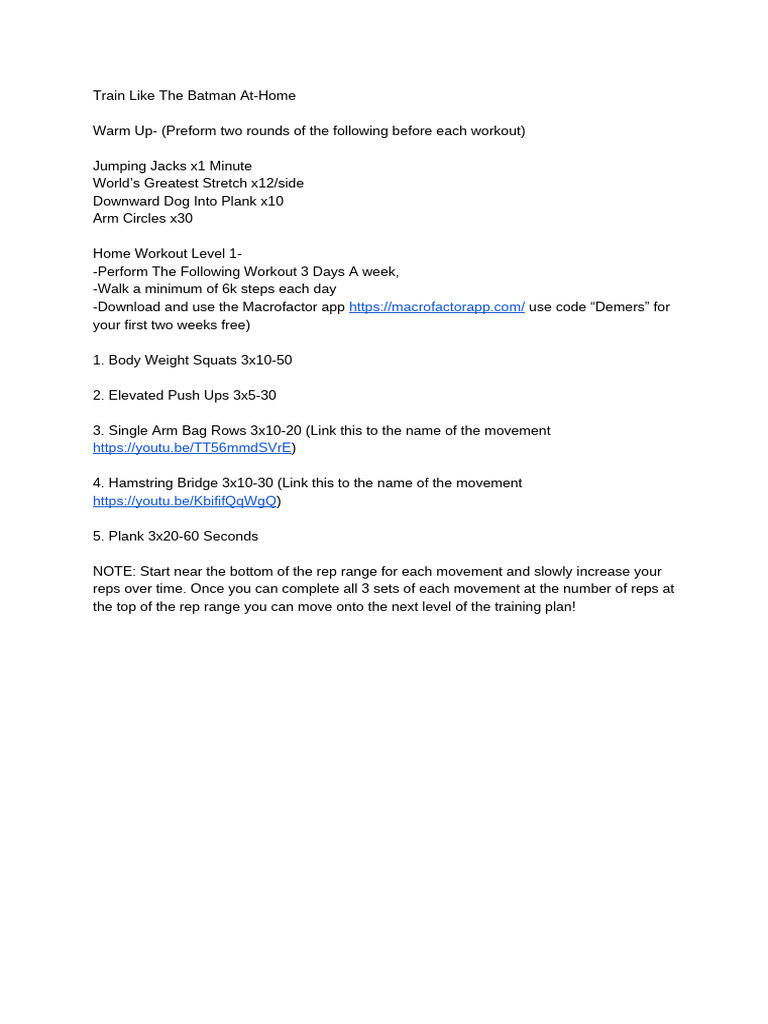 Train Like The Batman At-Home

Warm Up- (Preform two rounds of the following before each workout)

Jumping Jacks x1 Minute
World's Greatest Stretch x12/side
Downward Dog Into Plank x10
Arm Circles x30

Home Workout Level 1-
-Perform The Following Workout 3 Days A week,
-Walk a minimum of 6k steps each day
-Download and use the Macrofactor app https://macrofactorapp.com/ use code "Demers" for your first two weeks free)

1. Body Weight Squats 3x10-50

2. Elevated Push Ups 3x5-30

3. Single Arm Bag Rows 3x10-20 (Link this to the name of the movement https://youtu.be/TT56mmdSVrE)

4. Hamstring Bridge 3x10-30 (Link this to the name of the movement https://youtu.be/KbififQqWgQ)

5. Plank 3x20-60 Seconds

NOTE: Start near the bottom of the rep range for each movement and slowly increase your reps over time. Once you can complete all 3 sets of each movement at the number of reps at the top of the rep range you can move onto the next level of the training plan!